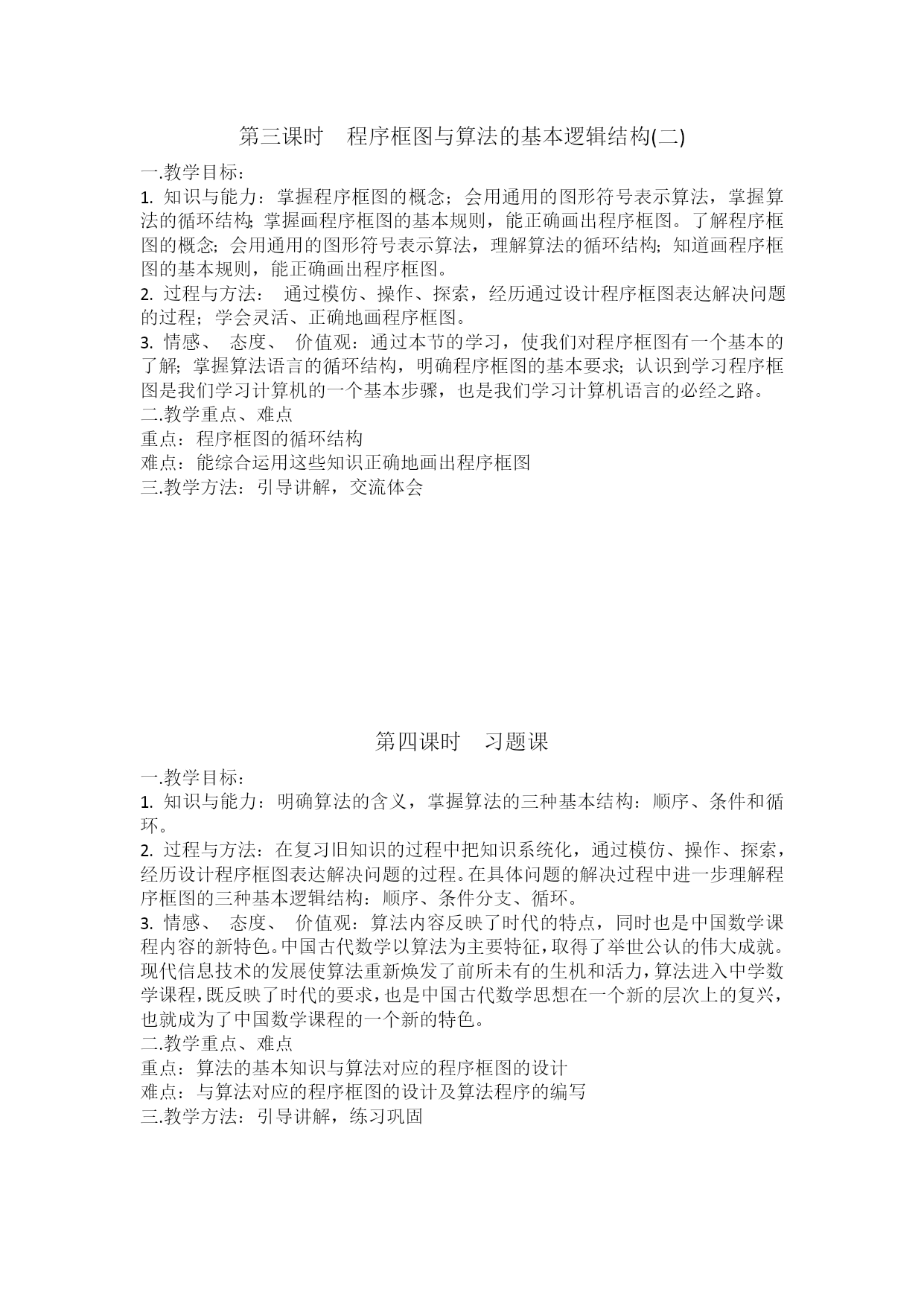 第三课时　程序框图与算法的基本逻辑结构(二)

一.教学目标：
1. 知识与能力：掌握程序框图的概念；会用通用的图形符号表示算法，掌握算法的循环结构；掌握画程序框图的基本规则，能正确画出程序框图。了解程序框图的概念；会用通用的图形符号表示算法，理解算法的循环结构；知道画程序框图的基本规则，能正确画出程序框图。
2. 过程与方法：　通过模仿、操作、探索，经历通过设计程序框图表达解决问题的过程；学会灵活、正确地画程序框图。
3. 情感、　态度、　价值观：通过本节的学习，使我们对程序框图有一个基本的了解；掌握算法语言的循环结构，明确程序框图的基本要求；认识到学习程序框图是我们学习计算机的一个基本步骤，也是我们学习计算机语言的必经之路。
二.教学重点、难点
重点：程序框图的循环结构
难点：能综合运用这些知识正确地画出程序框图
三.教学方法：引导讲解，交流体会

第四课时　习题课

一.教学目标：
1. 知识与能力：明确算法的含义，掌握算法的三种基本结构：顺序、条件和循环。
2. 过程与方法：在复习旧知识的过程中把知识系统化，通过模仿、操作、探索，经历设计程序框图表达解决问题的过程。在具体问题的解决过程中进一步理解程序框图的三种基本逻辑结构：顺序、条件分支、循环。
3. 情感、　态度、　价值观：算法内容反映了时代的特点，同时也是中国数学课程内容的新特色。中国古代数学以算法为主要特征，取得了举世公认的伟大成就。现代信息技术的发展使算法重新焕发了前所未有的生机和活力，算法进入中学数学课程，既反映了时代的要求，也是中国古代数学思想在一个新的层次上的复兴，也就成为了中国数学课程的一个新的特色。
二.教学重点、难点
重点：算法的基本知识与算法对应的程序框图的设计
难点：与算法对应的程序框图的设计及算法程序的编写
三.教学方法：引导讲解，练习巩固